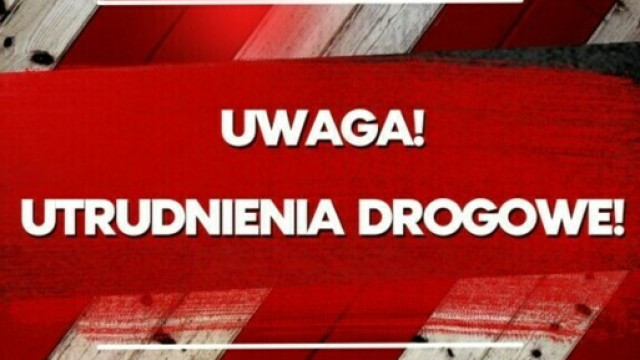 UWAGA!

UTRUDNIENIA DROGOWE!